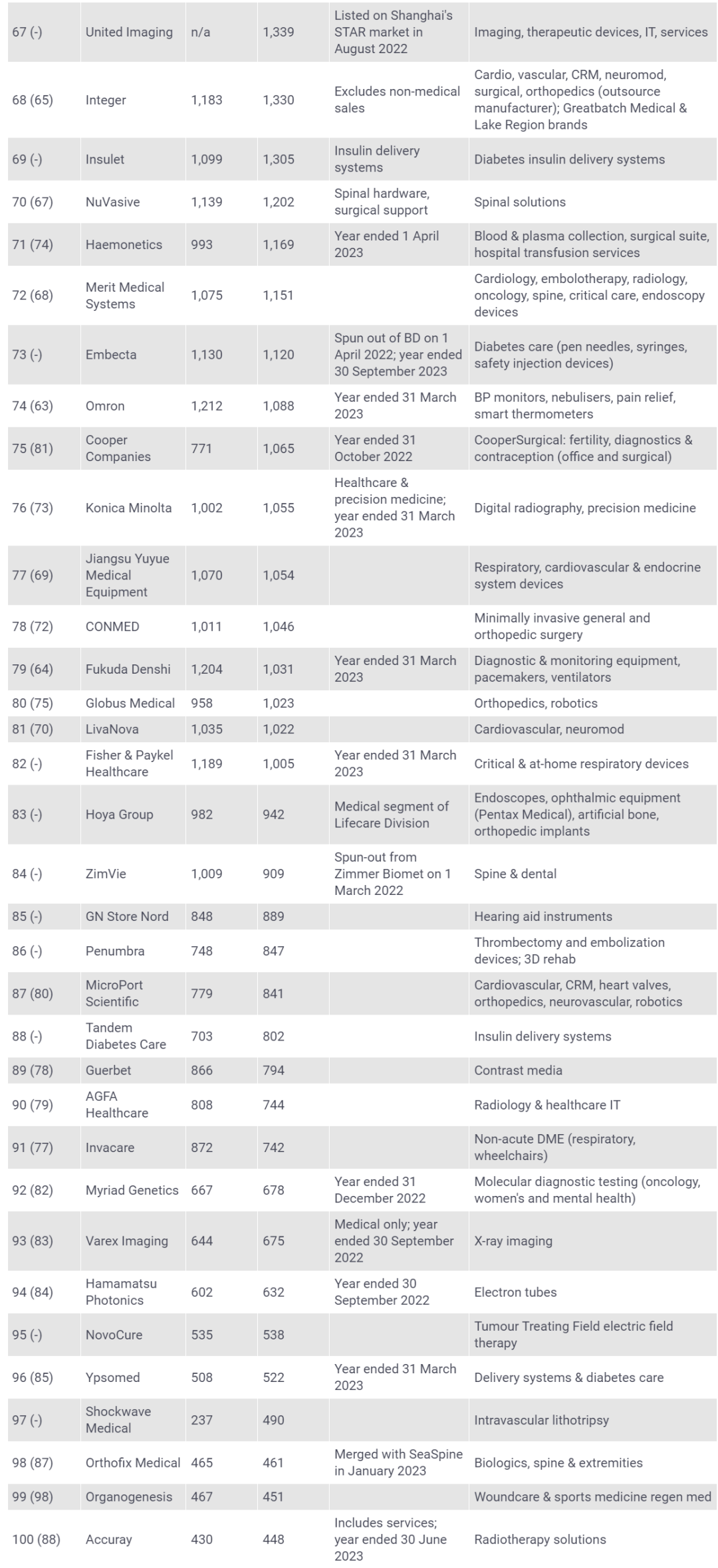 | | | | | | |
|---|---|---|---|---|---|
| 67 (-) | United Imaging | n/a | 1,339 | Listed on Shanghai's STAR market in August 2022 | Imaging, therapeutic devices, IT, services |
| 68 (65) | Integer | 1,183 | 1,330 | Excludes non-medical sales | Cardio, vascular, CRM, neuromod, surgical, orthopedics (outsource manufacturer); Greatbatch Medical & Lake Region brands |
| 69 (-) | Insulet | 1,099 | 1,305 | Insulin delivery systems | Diabetes insulin delivery systems |
| 70 (67) | NuVasive | 1,139 | 1,202 | Spinal hardware, surgical support | Spinal solutions |
| 71 (74) | Haemonetics | 993 | 1,169 | Year ended 1 April 2023 | Blood & plasma collection, surgical suite, hospital transfusion services |
| 72 (68) | Merit Medical Systems | 1,075 | 1,151 | | Cardiology, embolotherapy, radiology, oncology, spine, critical care, endoscopy devices |
| 73 (-) | Embecta | 1,130 | 1,120 | Spun out of BD on 1 April 2022; year ended 30 September 2023 | Diabetes care (pen needles, syringes, safety injection devices) |
| 74 (63) | Omron | 1,212 | 1,088 | Year ended 31 March 2023 | BP monitors, nebulisers, pain relief, smart thermometers |
| 75 (81) | Cooper Companies | 771 | 1,065 | Year ended 31 October 2022 | CooperSurgical: fertility, diagnostics & contraception (office and surgical) |
| 76 (73) | Konica Minolta | 1,002 | 1,055 | Healthcare & precision medicine; year ended 31 March 2023 | Digital radiography, precision medicine |
| 77 (69) | Jiangsu Yuyue Medical Equipment | 1,070 | 1,054 | | Respiratory, cardiovascular & endocrine system devices |
| 78 (72) | CONMED | 1,011 | 1,046 | | Minimally invasive general and orthopedic surgery |
| 79 (64) | Fukuda Denshi | 1,204 | 1,031 | Year ended 31 March 2023 | Diagnostic & monitoring equipment, pacemakers, ventilators |
| 80 (75) | Globus Medical | 958 | 1,023 | | Orthopedics, robotics |
| 81 (70) | LivaNova | 1,035 | 1,022 | | Cardiovascular, neuromod |
| 82 (-) | Fisher & Paykel Healthcare | 1,189 | 1,005 | Year ended 31 March 2023 | Critical & at-home respiratory devices |
| 83 (-) | Hoya Group | 982 | 942 | Medical segment of Lifecare Division | Endoscopes, ophthalmic equipment (Pentax Medical), artificial bone, orthopedic implants |
| 84 (-) | ZimVie | 1,009 | 909 | Spun-out from Zimmer Biomet on 1 March 2022 | Spine & dental |
| 85 (-) | GN Store Nord | 848 | 889 | | Hearing aid instruments |
| 86 (-) | Penumbra | 748 | 847 | | Thrombectomy and embolization devices; 3D rehab |
| 87 (80) | MicroPort Scientific | 779 | 841 | | Cardiovascular, CRM, heart valves, orthopedics, neurovascular, robotics |
| 88 (-) | Tandem Diabetes Care | 703 | 802 | | Insulin delivery systems |
| 89 (78) | Guerbet | 866 | 794 | | Contrast media |
| 90 (79) | AGFA Healthcare | 808 | 744 | | Radiology & healthcare IT |
| 91 (77) | Invacare | 872 | 742 | | Non-acute DME (respiratory, wheelchairs) |
| 92 (82) | Myriad Genetics | 667 | 678 | Year ended 31 December 2022 | Molecular diagnostic testing (oncology, women's and mental health) |
| 93 (83) | Varex Imaging | 644 | 675 | Medical only; year ended 30 September 2022 | X-ray imaging |
| 94 (84) | Hamamatsu Photonics | 602 | 632 | Year ended 30 September 2022 | Electron tubes |
| 95 (-) | NovoCure | 535 | 538 | | Tumour Treating Field electric field therapy |
| 96 (85) | Ypsomed | 508 | 522 | Year ended 31 March 2023 | Delivery systems & diabetes care |
| 97 (-) | Shockwave Medical | 237 | 490 | | Intravascular lithotripsy |
| 98 (87) | Orthofix Medical | 465 | 461 | Merged with SeaSpine in January 2023 | Biologics, spine & extremities |
| 99 (98) | Organogenesis | 467 | 451 | | Woundcare & sports medicine regen med |
| 100 (88) | Accuray | 430 | 448 | Includes services; year ended 30 June 2023 | Radiotherapy solutions |